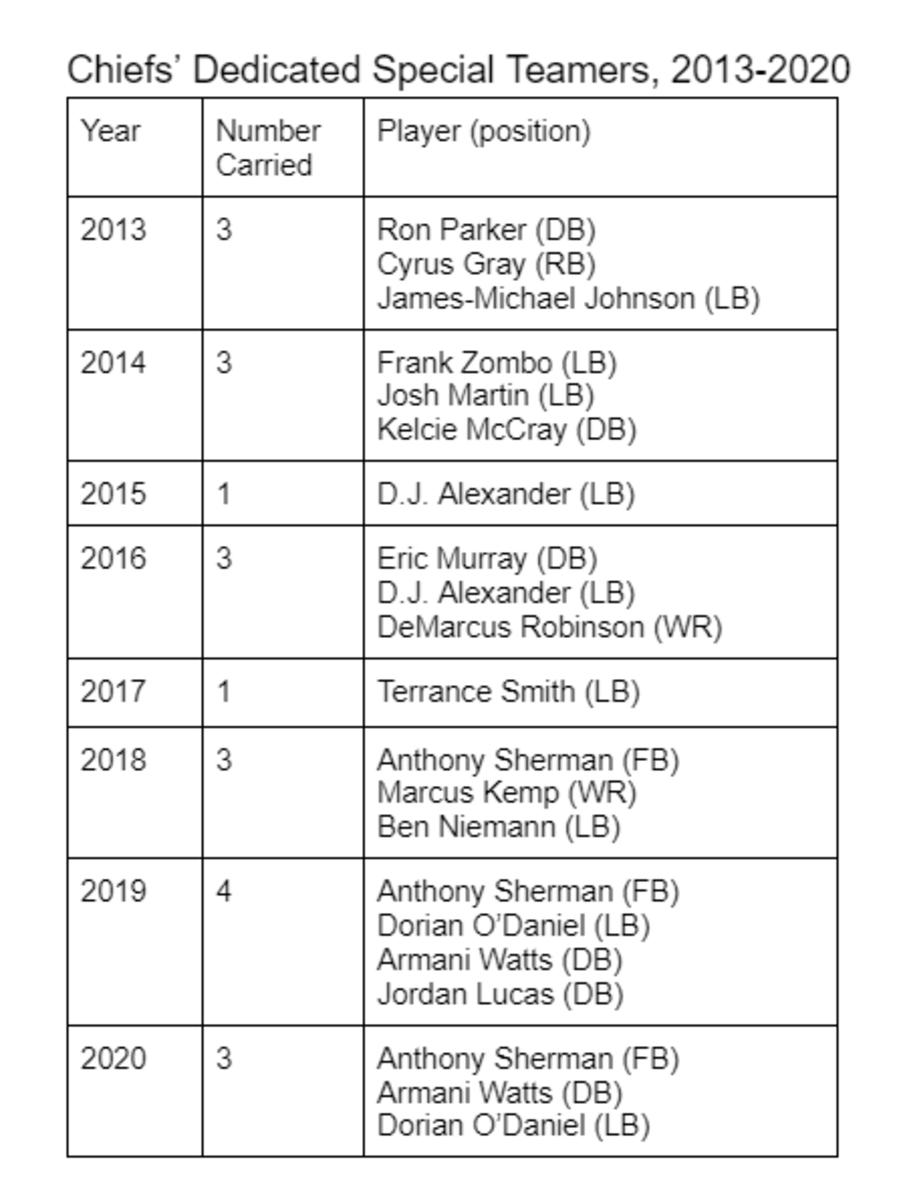 Chiefs' Dedicated Special Teamers, 2013-2020

| Year | Number Carried | Player (position) |
|---|---|---|
| 2013 | 3 | Ron Parker (DB)<br>Cyrus Gray (RB)<br>James-Michael Johnson (LB) |
| 2014 | 3 | Frank Zombo (LB)<br>Josh Martin (LB)<br>Kelcie McCray (DB) |
| 2015 | 1 | D.J. Alexander (LB) |
| 2016 | 3 | Eric Murray (DB)<br>D.J. Alexander (LB)<br>DeMarcus Robinson (WR) |
| 2017 | 1 | Terrance Smith (LB) |
| 2018 | 3 | Anthony Sherman (FB)<br>Marcus Kemp (WR)<br>Ben Niemann (LB) |
| 2019 | 4 | Anthony Sherman (FB)<br>Dorian O'Daniel (LB)<br>Armani Watts (DB)<br>Jordan Lucas (DB) |
| 2020 | 3 | Anthony Sherman (FB)<br>Armani Watts (DB)<br>Dorian O'Daniel (LB) |